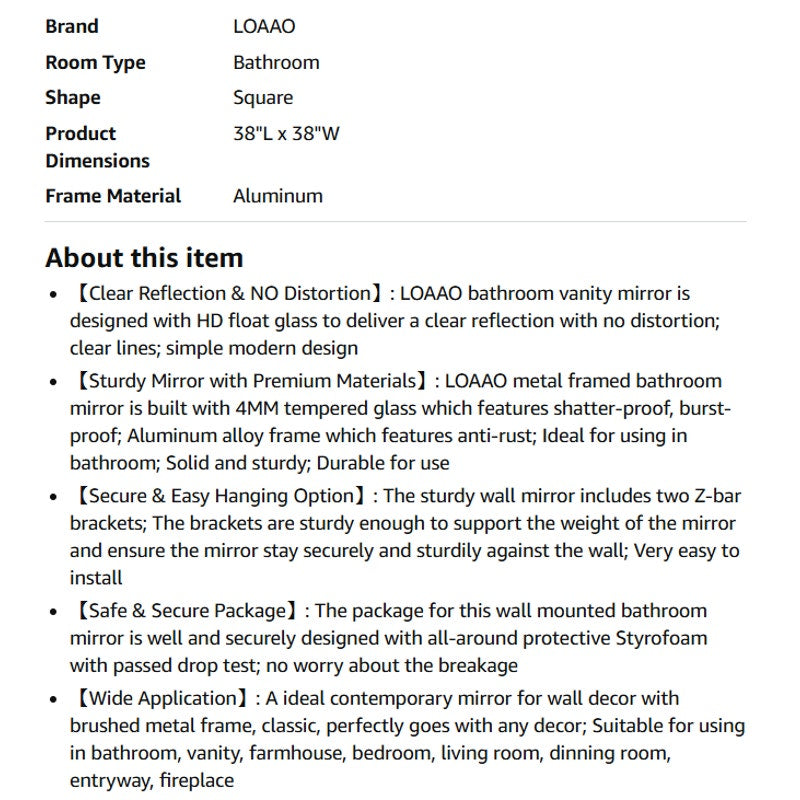 | Brand | LOAAO |
|---|---|
| Room Type | Bathroom |
| Shape | Square |
| Product Dimensions | 38"L x 38"W |
| Frame Material | Aluminum |

About this item

- 【Clear Reflection & NO Distortion】: LOAAO bathroom vanity mirror is designed with HD float glass to deliver a clear reflection with no distortion; clear lines; simple modern design
- 【Sturdy Mirror with Premium Materials】: LOAAO metal framed bathroom mirror is built with 4MM tempered glass which features shatter-proof, burst-proof; Aluminum alloy frame which features anti-rust; Ideal for using in bathroom; Solid and sturdy; Durable for use
- 【Secure & Easy Hanging Option】: The sturdy wall mirror includes two Z-bar brackets; The brackets are sturdy enough to support the weight of the mirror and ensure the mirror stay securely and sturdily against the wall; Very easy to install
- 【Safe & Secure Package】: The package for this wall mounted bathroom mirror is well and securely designed with all-around protective Styrofoam with passed drop test; no worry about the breakage
- 【Wide Application】: A ideal contemporary mirror for wall decor with brushed metal frame, classic, perfectly goes with any decor; Suitable for using in bathroom, vanity, farmhouse, bedroom, living room, dinning room, entryway, fireplace